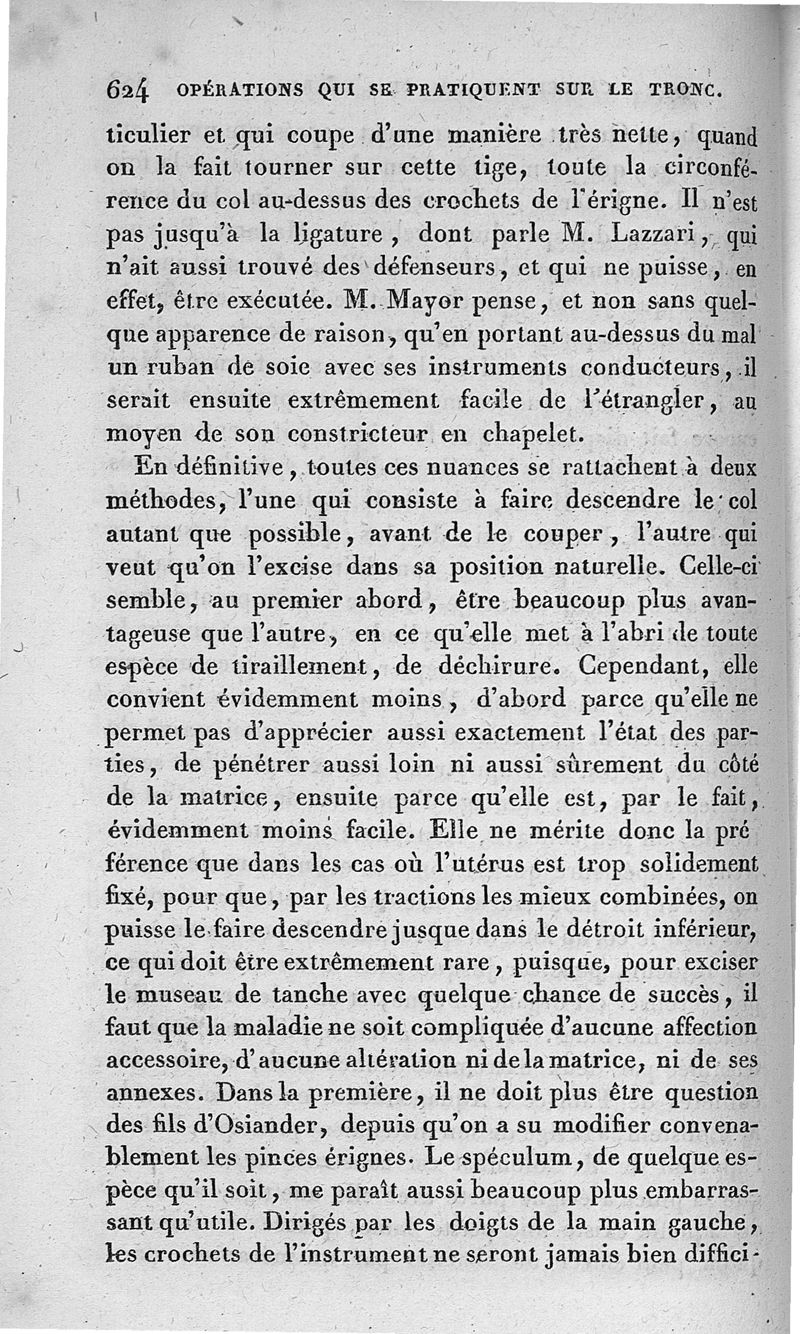 624 OPÉRATIONS QUI SE PRATIQUENT SUR LE TRONC.

ticulier et qui coupe d'une manière très nette, quand on la fait tourner sur cette tige, toute la circonférence du col au-dessus des crochets de l'érigne. Il n'est pas jusqu'à la ligature, dont parle M. Lazzari, qui n'ait aussi trouvé des défenseurs, et qui ne puisse, en effet, être exécutée. M. Mayor pense, et non sans quelque apparence de raison, qu'en portant au-dessus du mal un ruban de soie avec ses instruments conducteurs, il serait ensuite extrêmement facile de l'étrangler, au moyen de son constricteur en chapelet.

En définitive, toutes ces nuances se rattachent à deux méthodes, l'une qui consiste à faire descendre le col autant que possible, avant de le couper, l'autre qui veut qu'on l'excise dans sa position naturelle. Celle-ci semble, au premier abord, être beaucoup plus avantageuse que l'autre, en ce qu'elle met à l'abri de toute espèce de tiraillement, de déchirure. Cependant, elle convient évidemment moins, d'abord parce qu'elle ne permet pas d'apprécier aussi exactement l'état des parties, de pénétrer aussi loin ni aussi sûrement du côté de la matrice, ensuite parce qu'elle est, par le fait, évidemment moins facile. Elle ne mérite donc la préférence que dans les cas où l'utérus est trop solidement fixé, pour que, par les tractions les mieux combinées, on puisse le faire descendre jusque dans le détroit inférieur, ce qui doit être extrêmement rare, puisque, pour exciser le museau de tanche avec quelque chance de succès, il faut que la maladie ne soit compliquée d'aucune affection accessoire, d'aucune altération ni de la matrice, ni de ses annexes. Dans la première, il ne doit plus être question des fils d'Osiander, depuis qu'on a su modifier convenablement les pinces érignes. Le spéculum, de quelque espèce qu'il soit, me paraît aussi beaucoup plus embarrassant qu'utile. Dirigés par les doigts de la main gauche, les crochets de l'instrument ne seront jamais bien diffici-